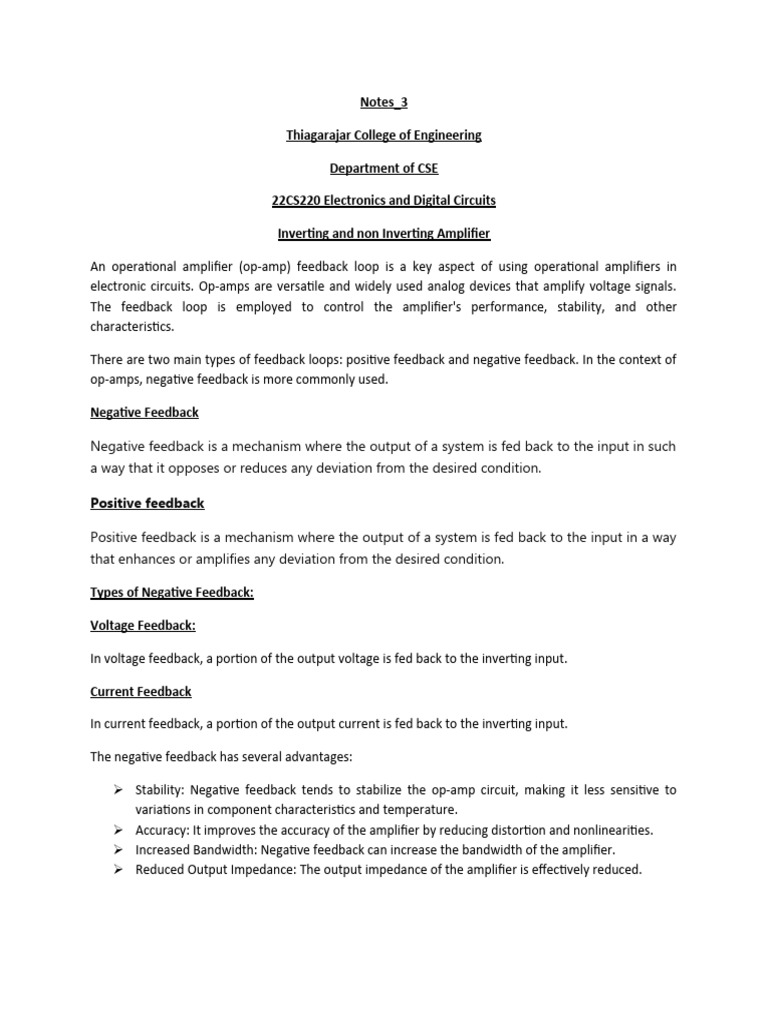 Notes_3

Thiagarajar College of Engineering

Department of CSE

22CS220 Electronics and Digital Circuits

Inverting and non Inverting Amplifier

An operational amplifier (op-amp) feedback loop is a key aspect of using operational amplifiers in electronic circuits. Op-amps are versatile and widely used analog devices that amplify voltage signals. The feedback loop is employed to control the amplifier's performance, stability, and other characteristics.

There are two main types of feedback loops: positive feedback and negative feedback. In the context of op-amps, negative feedback is more commonly used.

Negative Feedback

Negative feedback is a mechanism where the output of a system is fed back to the input in such a way that it opposes or reduces any deviation from the desired condition.

Positive feedback

Positive feedback is a mechanism where the output of a system is fed back to the input in a way that enhances or amplifies any deviation from the desired condition.

Types of Negative Feedback:

Voltage Feedback:

In voltage feedback, a portion of the output voltage is fed back to the inverting input.

Current Feedback

In current feedback, a portion of the output current is fed back to the inverting input.

The negative feedback has several advantages:

➢ Stability: Negative feedback tends to stabilize the op-amp circuit, making it less sensitive to variations in component characteristics and temperature.
➢ Accuracy: It improves the accuracy of the amplifier by reducing distortion and nonlinearities.
➢ Increased Bandwidth: Negative feedback can increase the bandwidth of the amplifier.
➢ Reduced Output Impedance: The output impedance of the amplifier is effectively reduced.